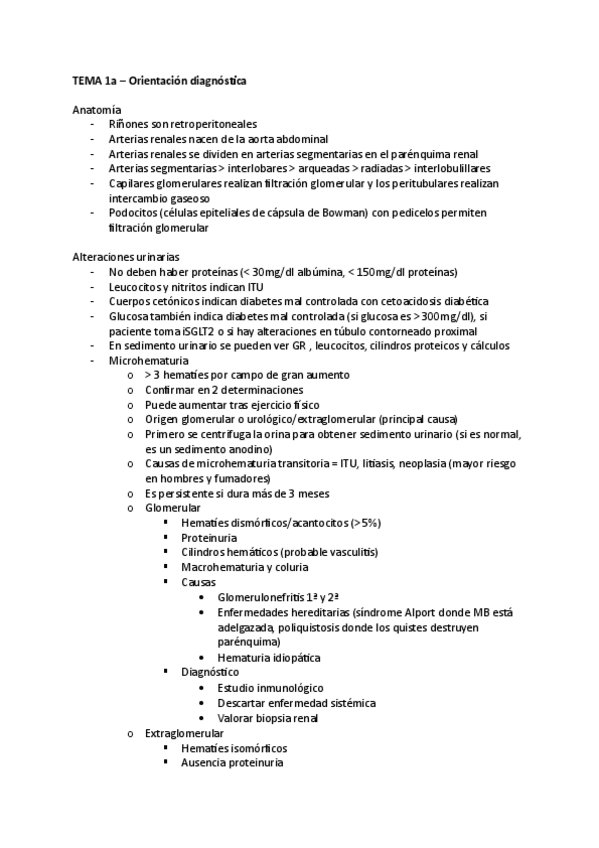 TEMA 1a – Orientación diagnóstica

Anatomía
- Riñones son retroperitoneales
- Arterias renales nacen de la aorta abdominal
- Arterias renales se dividen en arterias segmentarias en el parénquima renal
- Arterias segmentarias > interlobares > arqueadas > radiadas > interlobulillares
- Capilares glomerulares realizan filtración glomerular y los peritubulares realizan intercambio gaseoso
- Podocitos (células epiteliales de cápsula de Bowman) con pedicelos permiten filtración glomerular

Alteraciones urinarias
- No deben haber proteínas (< 30mg/dl albúmina, < 150mg/dl proteínas)
- Leucocitos y nitritos indican ITU
- Cuerpos cetónicos indican diabetes mal controlada con cetoacidosis diabética
- Glucosa también indica diabetes mal controlada (si glucosa es > 300mg/dl), si paciente toma iSGLT2 o si hay alteraciones en túbulo contorneado proximal
- En sedimento urinario se pueden ver GR , leucocitos, cilindros proteicos y cálculos
- Microhematuria
  o > 3 hematíes por campo de gran aumento
  o Confirmar en 2 determinaciones
  o Puede aumentar tras ejercicio físico
  o Origen glomerular o urológico/extraglomerular (principal causa)
  o Primero se centrifuga la orina para obtener sedimento urinario (si es normal, es un sedimento anodino)
  o Causas de microhematuria transitoria = ITU, litiasis, neoplasia (mayor riesgo en hombres y fumadores)
  o Es persistente si dura más de 3 meses
  o Glomerular
    ▪ Hematíes dismórficos/acantocitos (>5%)
    ▪ Proteinuria
    ▪ Cilindros hemáticos (probable vasculitis)
    ▪ Macrohematuria y coluria
    ▪ Causas
      • Glomerulonefritis 1ª y 2ª
      • Enfermedades hereditarias (síndrome Alport donde MB está adelgazada, poliquistosis donde los quistes destruyen parénquima)
      • Hematuria idiopática
    ▪ Diagnóstico
      • Estudio inmunológico
      • Descartar enfermedad sistémica
      • Valorar biopsia renal
  o Extraglomerular
    ▪ Hematíes isomórficos
    ▪ Ausencia proteinuria